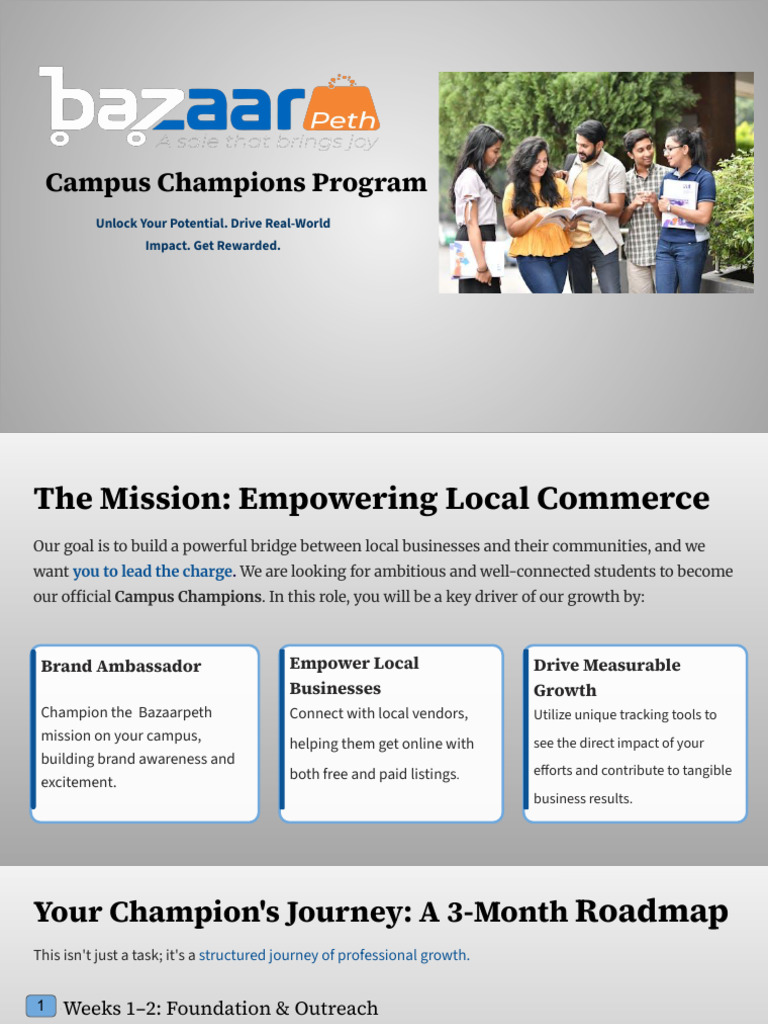 bazaar Peth
A sale that brings joy

Campus Champions Program

Unlock Your Potential. Drive Real-World Impact. Get Rewarded.

The Mission: Empowering Local Commerce

Our goal is to build a powerful bridge between local businesses and their communities, and we want you to lead the charge. We are looking for ambitious and well-connected students to become our official Campus Champions. In this role, you will be a key driver of our growth by:

Brand Ambassador

Champion the Bazaarpeth mission on your campus, building brand awareness and excitement.

Empower Local Businesses

Connect with local vendors, helping them get online with both free and paid listings.

Drive Measurable Growth

Utilize unique tracking tools to see the direct impact of your efforts and contribute to tangible business results.

Your Champion's Journey: A 3-Month Roadmap

This isn't just a task; it's a structured journey of professional growth.

1 Weeks 1–2: Foundation & Outreach